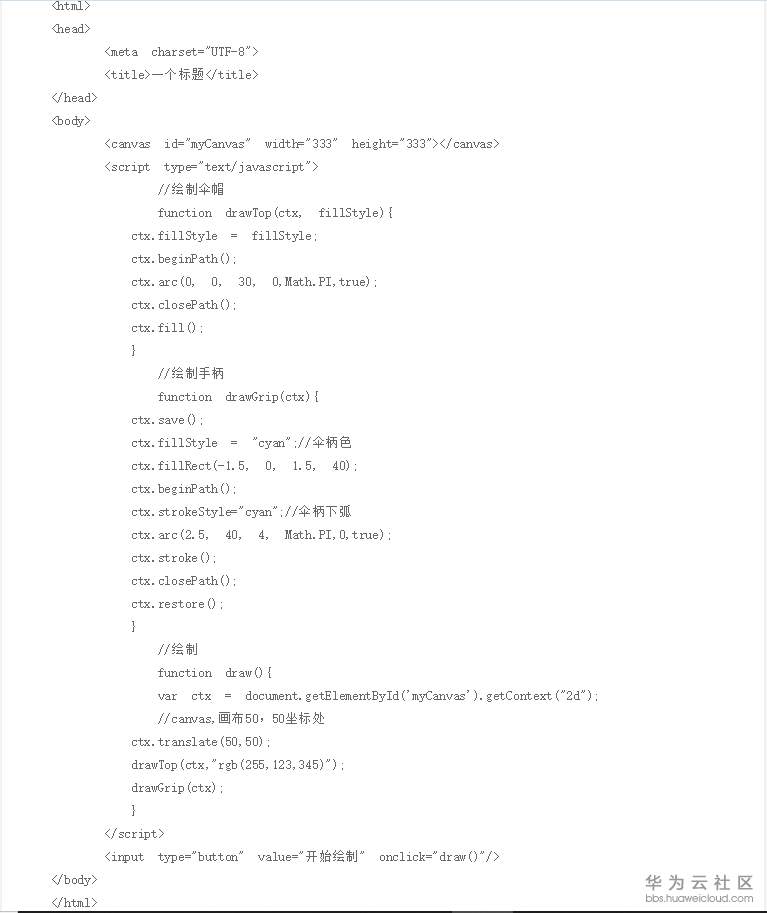 <html>
<head>
<meta charset="UTF-8">
<title>一个标题</title>
</head>
<body>
<canvas id="myCanvas" width="333" height="333"></canvas>
<script type="text/javascript">
//绘制伞帽
function drawTop(ctx, fillStyle){
ctx.fillStyle = fillStyle;
ctx.beginPath();
ctx.arc(0, 0, 30, 0,Math.PI,true);
ctx.closePath();
ctx.fill();
}
//绘制手柄
function drawGrip(ctx){
ctx.save();
ctx.fillStyle = "cyan";//伞柄色
ctx.fillRect(-1.5, 0, 1.5, 40);
ctx.beginPath();
ctx.strokeStyle="cyan";//伞柄下弧
ctx.arc(2.5, 40, 4, Math.PI,0,true);
ctx.stroke();
ctx.closePath();
ctx.restore();
}
//绘制
function draw(){
var ctx = document.getElementById('myCanvas').getContext("2d");
//canvas,画布50，50坐标处
ctx.translate(50,50);
drawTop(ctx,"rgb(255,123,345)");
drawGrip(ctx);
}
</script>
<input type="button" value="开始绘制" onclick="draw()"/>
</body>
</html>

华为云社区
bbs.huaweicloud.com